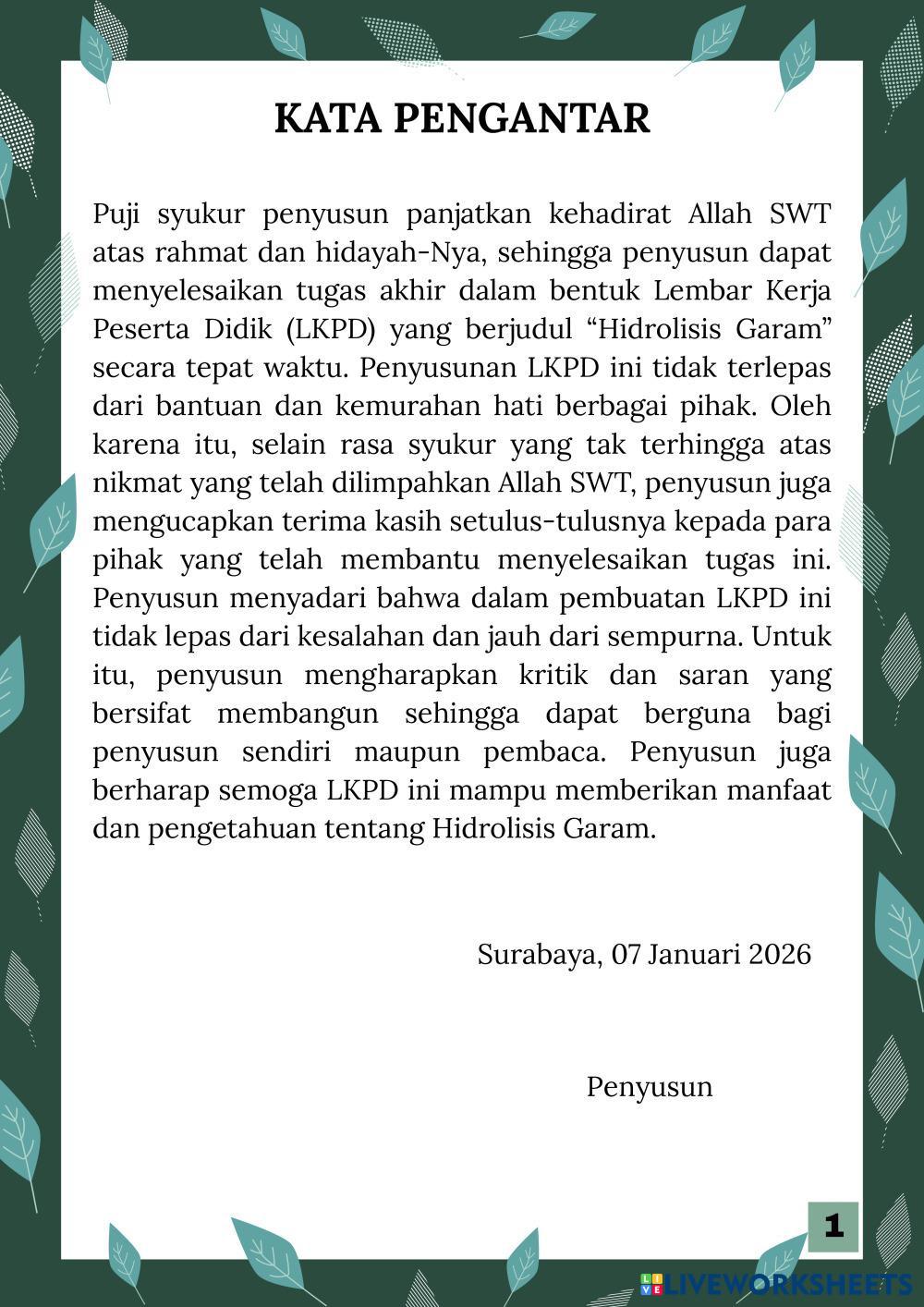 KATA PENGANTAR

Puji syukur penyusun panjatkan kehadirat Allah SWT atas rahmat dan hidayah-Nya, sehingga penyusun dapat menyelesaikan tugas akhir dalam bentuk Lembar Kerja Peserta Didik (LKPD) yang berjudul “Hidrolisis Garam” secara tepat waktu. Penyusunan LKPD ini tidak terlepas dari bantuan dan kemurahan hati berbagai pihak. Oleh karena itu, selain rasa syukur yang tak terhingga atas nikmat yang telah dilimpahkan Allah SWT, penyusun juga mengucapkan terima kasih setulus-tulusnya kepada para pihak yang telah membantu menyelesaikan tugas ini. Penyusun menyadari bahwa dalam pembuatan LKPD ini tidak lepas dari kesalahan dan jauh dari sempurna. Untuk itu, penyusun mengharapkan kritik dan saran yang bersifat membangun sehingga dapat berguna bagi penyusun sendiri maupun pembaca. Penyusun juga berharap semoga LKPD ini mampu memberikan manfaat dan pengetahuan tentang Hidrolisis Garam.

Surabaya, 07 Januari 2026

Penyusun

1

LIVEWORKSHEETS